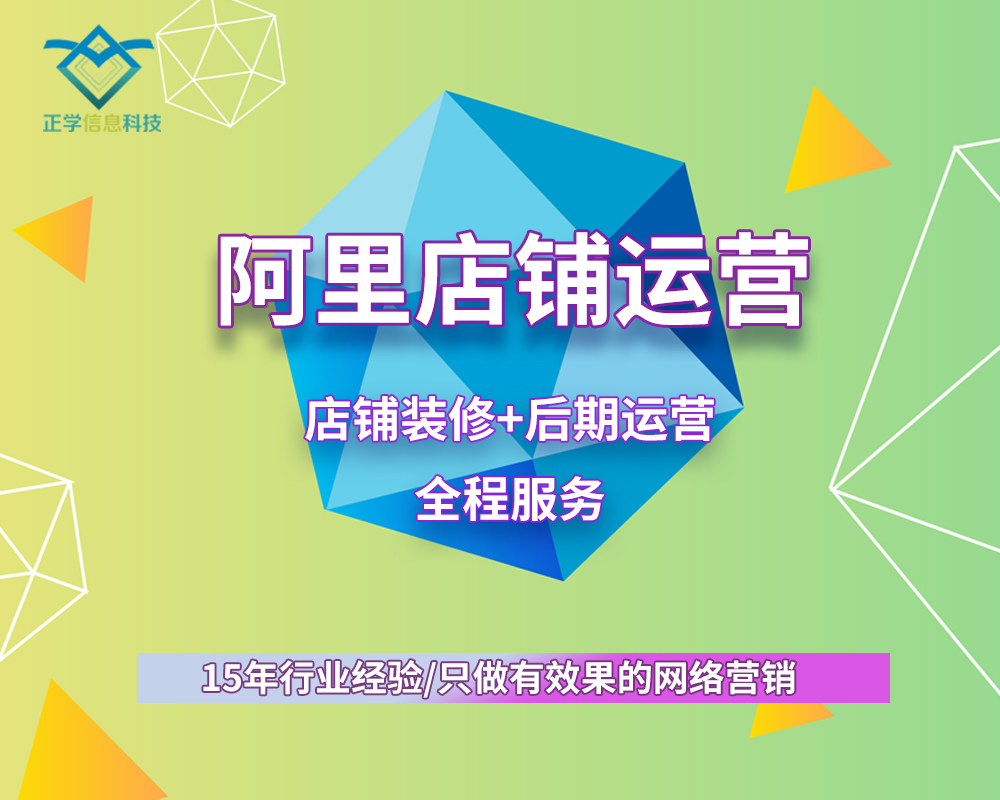 正学信息科技

阿里店铺运营

店铺装修+后期运营
全程服务

15年行业经验/只做有效果的网络营销